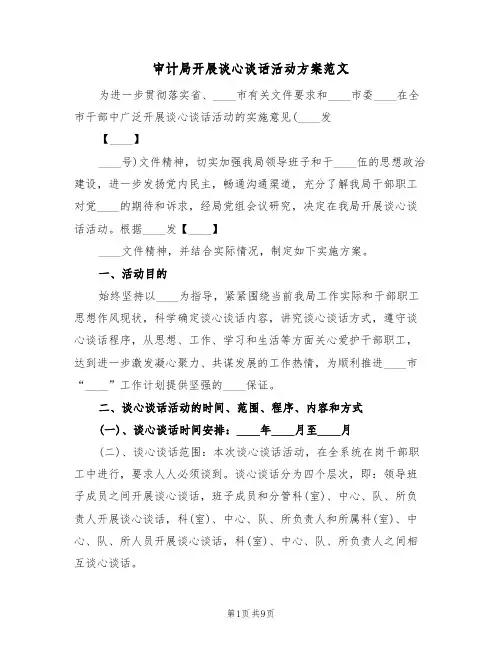 审计局开展谈心谈话活动方案范文

为进一步贯彻落实省、____市有关文件要求和____市委____在全市干部中广泛开展谈心谈话活动的实施意见(____发

【____】

____号)文件精神，切实加强我局领导班子和干____伍的思想政治建设，进一步发扬党内民主，畅通沟通渠道，充分了解我局干部职工对党____的期待和诉求，经局党组会议研究，决定在我局开展谈心谈话活动。根据____发【____】

____文件精神，并结合实际情况，制定如下实施方案。

一、活动目的

始终坚持以____为指导，紧紧围绕当前我局工作实际和干部职工思想作风现状，科学确定谈心谈话内容，讲究谈心谈话方式，遵守谈心谈话程序，从思想、工作、学习和生活等方面关心爱护干部职工，达到进一步激发凝心聚力、共谋发展的工作热情，为顺利推进____市“____”工作计划提供坚强的____保证。

二、谈心谈话活动的时间、范围、程序、内容和方式

(一)、谈心谈话时间安排：____年____月至____月

(二)、谈心谈话范围：本次谈心谈话活动，在全系统在岗干部职工中进行，要求人人必须谈到。谈心谈话分为四个层次，即：领导班子成员之间开展谈心谈话，班子成员和分管科(室)、中心、队、所负责人开展谈心谈话，科(室)、中心、队、所负责人和所属科(室)、中心、队、所人员开展谈心谈话，科(室)、中心、队、所负责人之间相互谈心谈话。

第1页 共9页